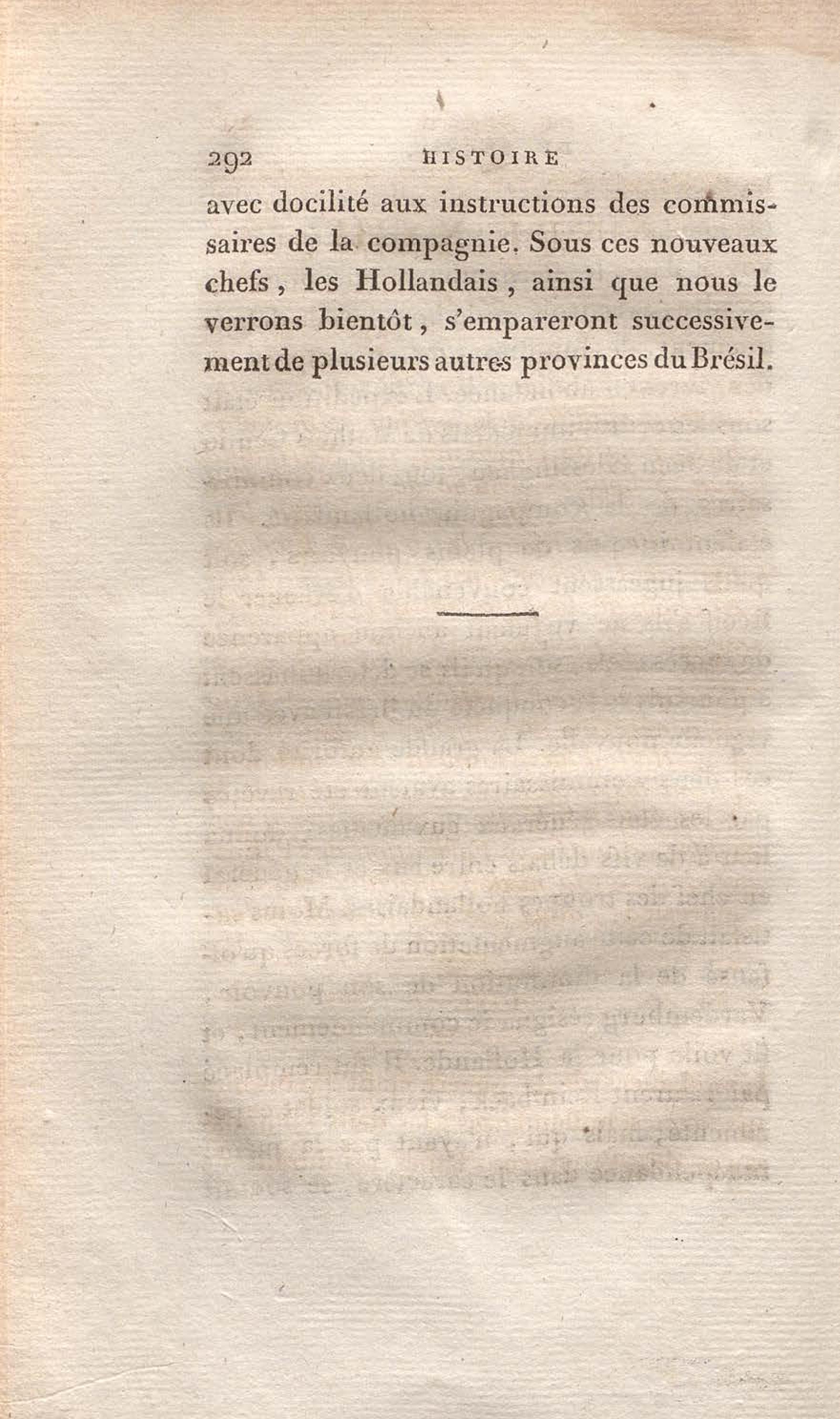 292 HISTOIRE

avec docilité aux instructions des commissaires de la compagnie. Sous ces nouveaux chefs, les Hollandais, ainsi que nous le verrons bientôt, s'empareront successivement de plusieurs autres provinces du Brésil.